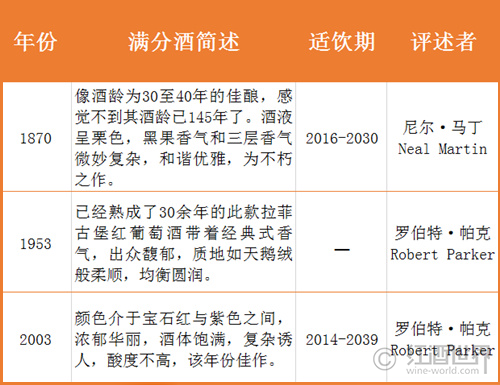 | 年份 | 满分酒简述 | 适饮期 | 评述者 |
|---|---|---|---|
| 1870 | 像酒龄为30至40年的佳酿，感觉不到其酒龄已145年了。酒液呈栗色，黑果香气和三层香气微妙复杂，和谐优雅，为不朽之作。 | 2016-2030 | 尼尔·马丁 Neal Martin |
| 1953 | 已经熟成了30余年的此款拉菲古堡红葡萄酒带着经典式香气，出众馥郁，质地如天鹅绒般柔顺，均衡圆润。 | — | 罗伯特·帕克 Robert Parker |
| 2003 | 颜色介于宝石红与紫色之间，浓郁华丽，酒体饱满，复杂诱人，酸度不高，该年份佳作。 | 2014-2039 | 罗伯特·帕克 Robert Parker |

© 红酒世界 wine-world.com